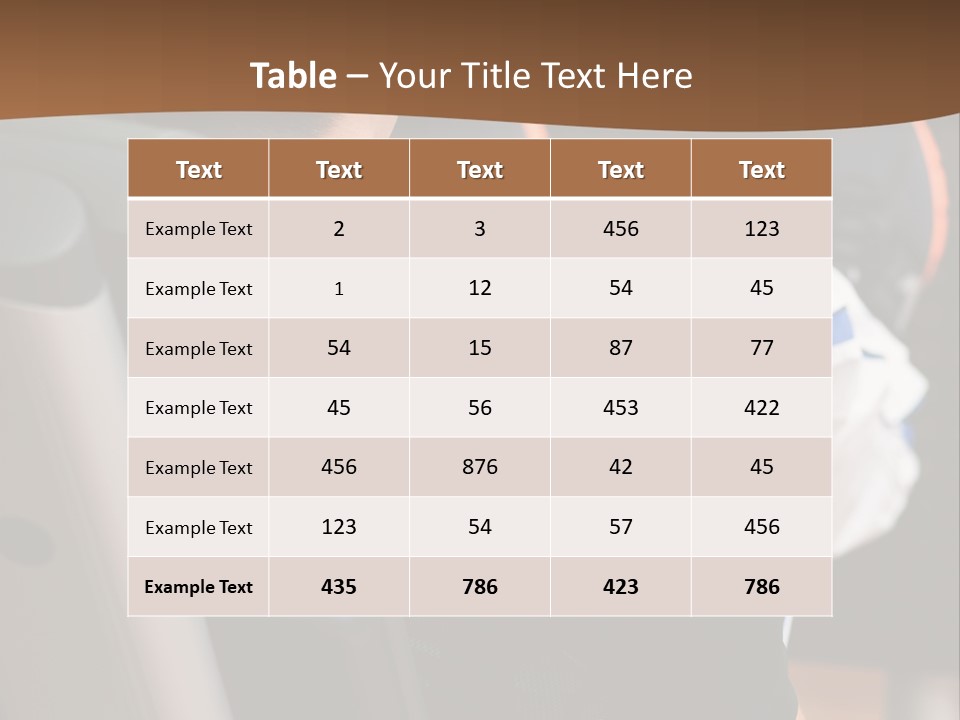 Table – Your Title Text Here

| Text | Text | Text | Text | Text |
|---|---|---|---|---|
| Example Text | 2 | 3 | 456 | 123 |
| Example Text | 1 | 12 | 54 | 45 |
| Example Text | 54 | 15 | 87 | 77 |
| Example Text | 45 | 56 | 453 | 422 |
| Example Text | 456 | 876 | 42 | 45 |
| Example Text | 123 | 54 | 57 | 456 |
| Example Text | 435 | 786 | 423 | 786 |